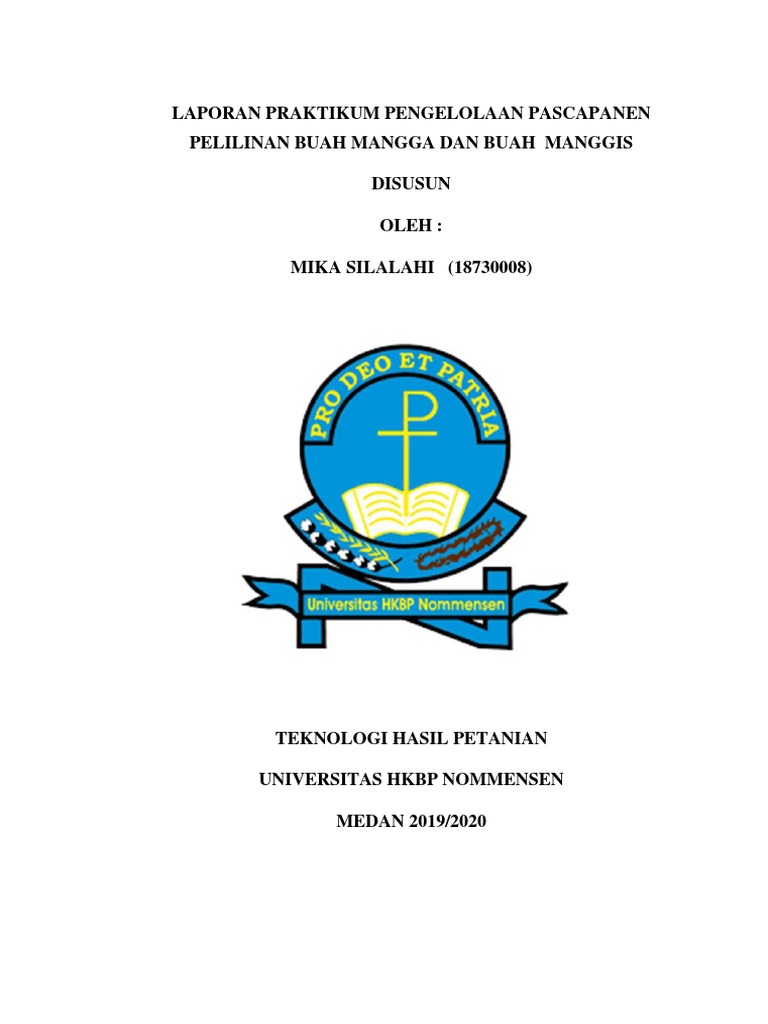 LAPORAN PRAKTIKUM PENGELOLAAN PASCAPANEN
PELILINAN BUAH MANGGA DAN BUAH MANGGIS

DISUSUN

OLEH :

MIKA SILALAHI (18730008)

PRO DEO ET PATRIA

Universitas HKBP Nommensen

TEKNOLOGI HASIL PETANIAN

UNIVERSITAS HKBP NOMMENSEN

MEDAN 2019/2020